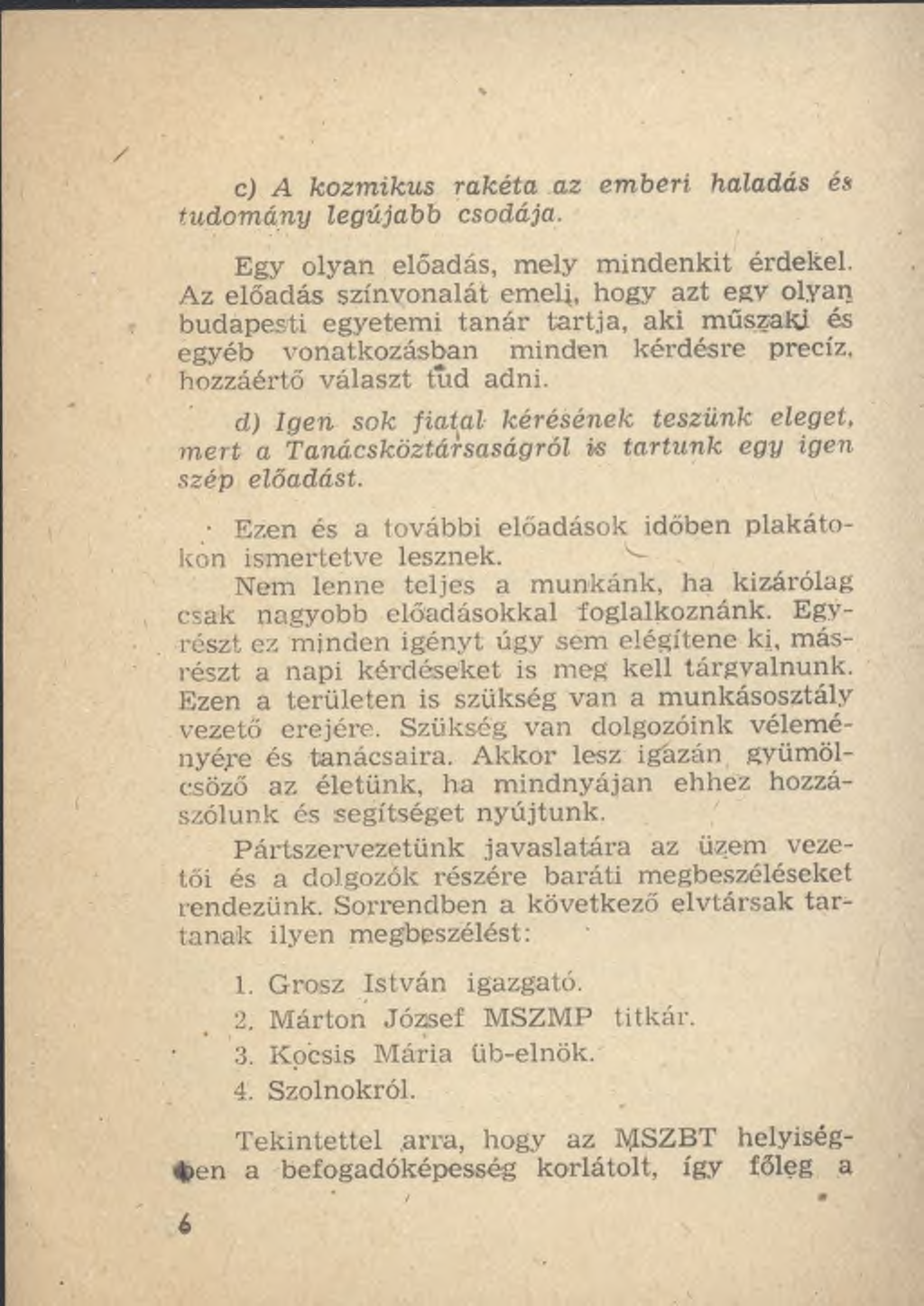 c) A kozmikus rakéta az emberi haladás és tudomány legújabb csodája.

Egy olyan előadás, mely mindenkit érdekel. Az előadás színvonalát emeli, hogy azt egy olyan budapesti egyetemi tanár tartja, aki műszaki és egyéb vonatkozásban minden kérdésre precíz, hozzáértő választ tud adni.

d) Igen sok fiatal kérésének teszünk eleget, mert a Tanácsköztársaságról is tartunk egy igen szép előadást.

Ezen és a további előadások időben plakátokon ismertetve lesznek.

Nem lenne teljes a munkánk, ha kizárólag csak nagyobb előadásokkal foglalkoznánk. Egyrészt ez minden igényt úgy sem elégítene ki, másrészt a napi kérdéseket is meg kell tárgyalnunk. Ezen a területen is szükség van a munkásosztály vezető erejére. Szükség van dolgozóink véleményére és tanácsaira. Akkor lesz igazán gyümölcsöző az életünk, ha mindnyájan ehhez hozzászólunk és segítséget nyújtunk.

Pártszervezetünk javaslatára az üzem vezetői és a dolgozók részére baráti megbeszéléseket rendezünk. Sorrendben a következő elvtársak tartanak ilyen megbeszélést:

1. Grosz István igazgató.
2. Márton József MSZMP titkár.
3. Kocsis Mária üb-elnök.
4. Szolnokról.

Tekintettel arra, hogy az MSZBT helyiségben a befogadóképesség korlátolt, így főleg a

6